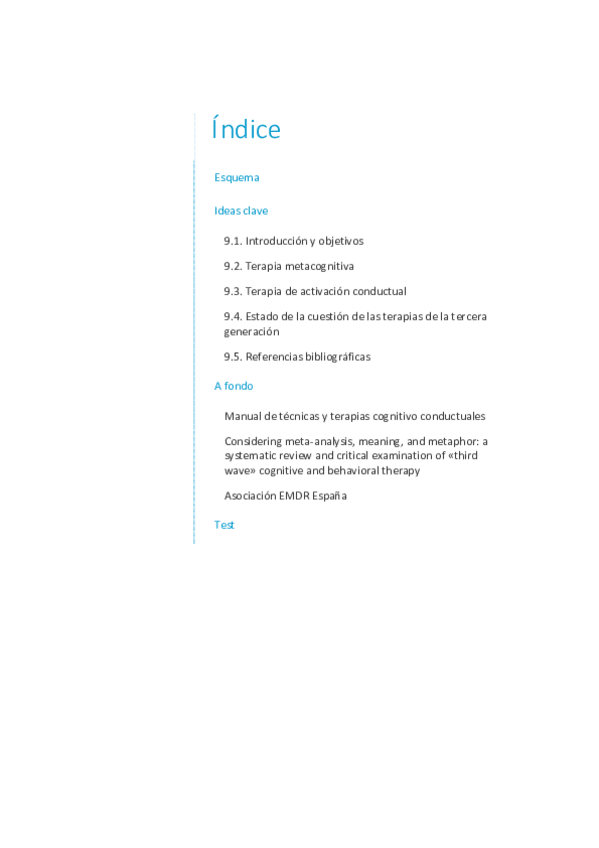 Índice

Esquema

Ideas clave

9.1. Introducción y objetivos

9.2. Terapia metacognitiva

9.3. Terapia de activación conductual

9.4. Estado de la cuestión de las terapias de la tercera generación

9.5. Referencias bibliográficas

A fondo

Manual de técnicas y terapias cognitivo conductuales

Considering meta-analysis, meaning, and metaphor: a systematic review and critical examination of «third wave» cognitive and behavioral therapy

Asociación EMDR España

Test